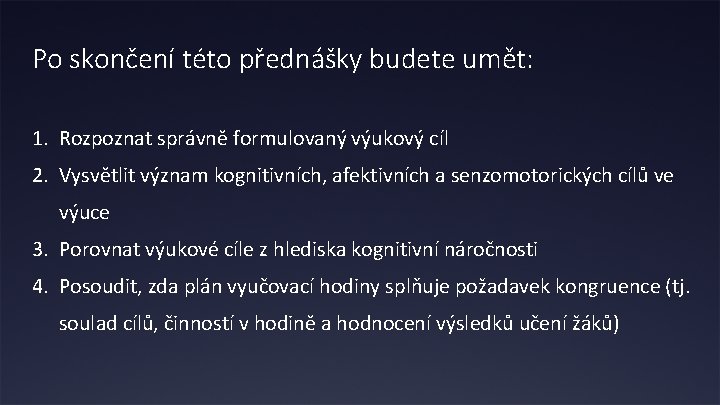 Po skončení této přednášky budete umět:

1. Rozpoznat správně formulovaný výukový cíl
2. Vysvětlit význam kognitivních, afektivních a senzomotorických cílů ve výuce
3. Porovnat výukové cíle z hlediska kognitivní náročnosti
4. Posoudit, zda plán vyučovací hodiny splňuje požadavek kongruence (tj. soulad cílů, činností v hodině a hodnocení výsledků učení žáků)